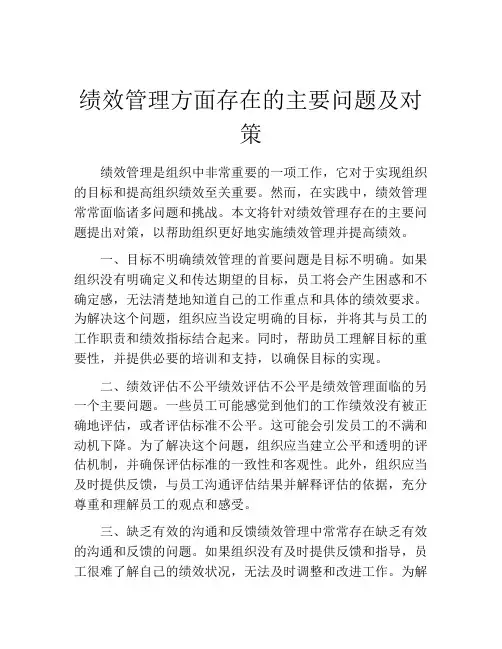 绩效管理方面存在的主要问题及对策

绩效管理是组织中非常重要的一项工作，它对于实现组织的目标和提高组织绩效至关重要。然而，在实践中，绩效管理常常面临诸多问题和挑战。本文将针对绩效管理存在的主要问题提出对策，以帮助组织更好地实施绩效管理并提高绩效。

一、目标不明确绩效管理的首要问题是目标不明确。如果组织没有明确定义和传达期望的目标，员工将会产生困惑和不确定感，无法清楚地知道自己的工作重点和具体的绩效要求。为解决这个问题，组织应当设定明确的目标，并将其与员工的工作职责和绩效指标结合起来。同时，帮助员工理解目标的重要性，并提供必要的培训和支持，以确保目标的实现。

二、绩效评估不公平绩效评估不公平是绩效管理面临的另一个主要问题。一些员工可能感觉到他们的工作绩效没有被正确地评估，或者评估标准不公平。这可能会引发员工的不满和动机下降。为了解决这个问题，组织应当建立公平和透明的评估机制，并确保评估标准的一致性和客观性。此外，组织应当及时提供反馈，与员工沟通评估结果并解释评估的依据，充分尊重和理解员工的观点和感受。

三、缺乏有效的沟通和反馈绩效管理中常常存在缺乏有效的沟通和反馈的问题。如果组织没有及时提供反馈和指导，员工很难了解自己的绩效状况，无法及时调整和改进工作。为解